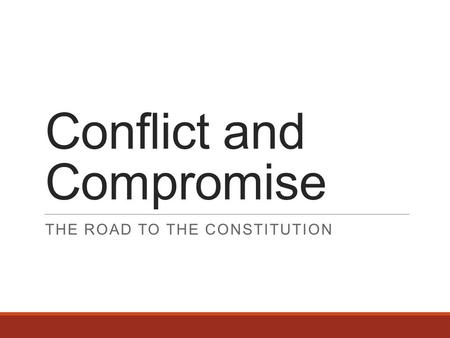 Conflict and Compromise

THE ROAD TO THE CONSTITUTION